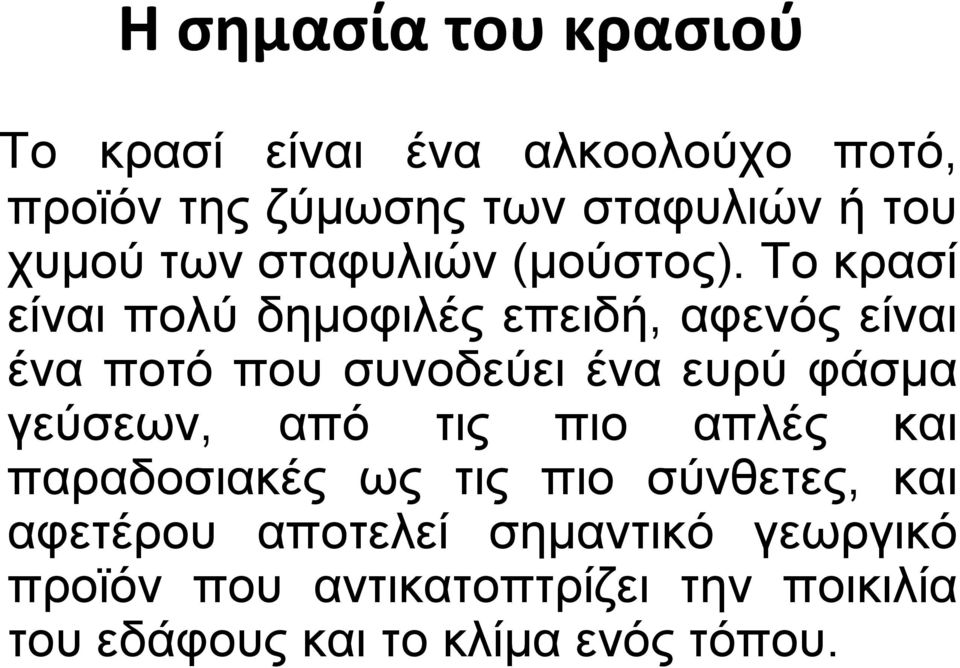 Η σημασία του κρασιού

Το κρασί είναι ένα αλκοολούχο ποτό, προϊόν της ζύμωσης των σταφυλιών ή του χυμού των σταφυλιών (μούστος). Το κρασί είναι πολύ δημοφιλές επειδή, αφενός είναι ένα ποτό που συνοδεύει ένα ευρύ φάσμα γεύσεων, από τις πιο απλές και παραδοσιακές ως τις πιο σύνθετες, και αφετέρου αποτελεί σημαντικό γεωργικό προϊόν που αντικατοπτρίζει την ποικιλία του εδάφους και το κλίμα ενός τόπου.